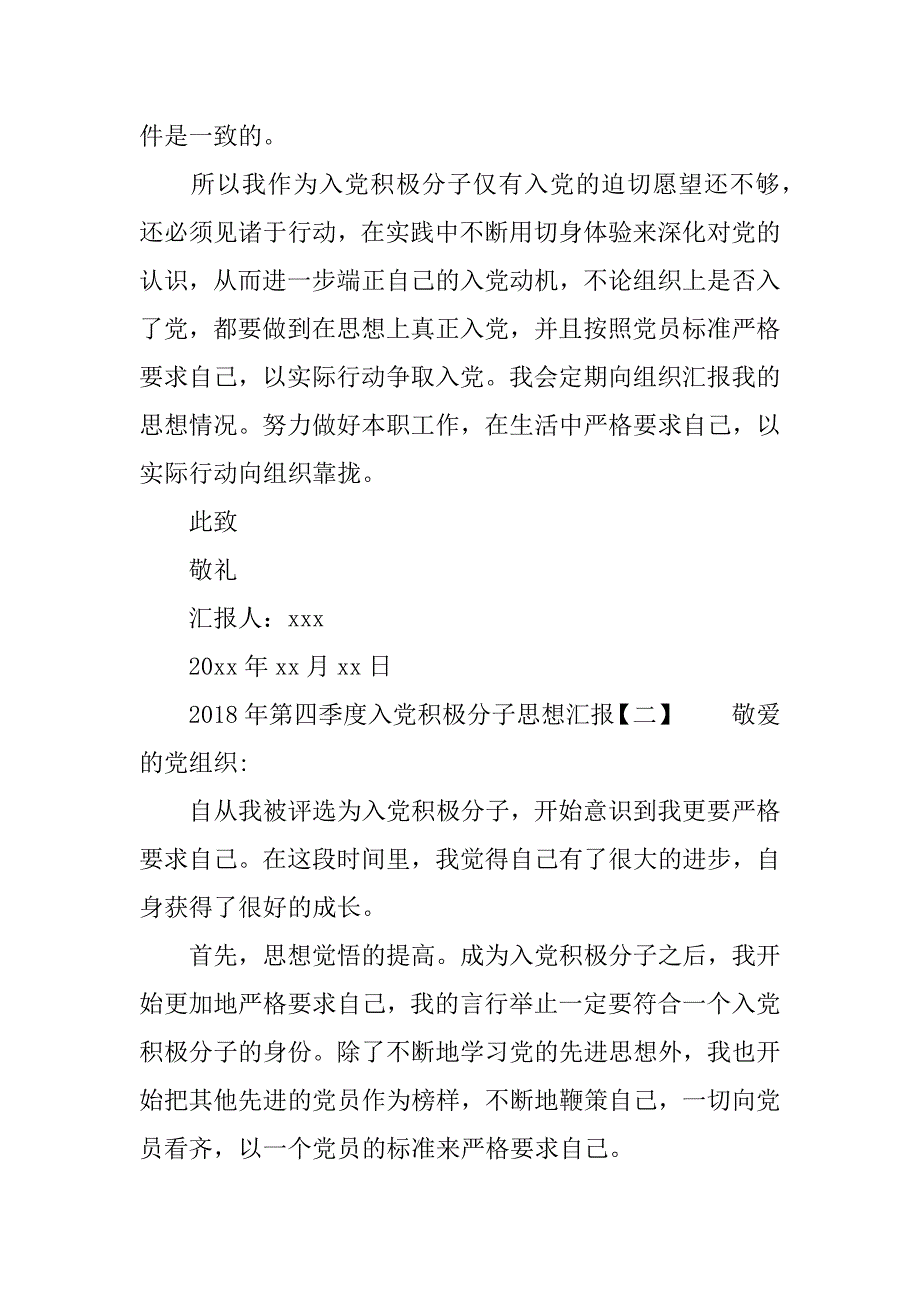 件是一致的。

所以我作为入党积极分子仅有入党的迫切愿望还不够，还必须见诸于行动，在实践中不断用切身体验来深化对党的认识，从而进一步端正自己的入党动机，不论组织上是否入了党，都要做到在思想上真正入党，并且按照党员标准严格要求自己，以实际行动争取入党。我会定期向组织汇报我的思想情况。努力做好本职工作，在生活中严格要求自己，以实际行动向组织靠拢。

此致

敬礼

汇报人：xxx

20xx 年 xx 月 xx 日

2018 年第四季度入党积极分子思想汇报【二】　　敬爱的党组织:

自从我被评选为入党积极分子，开始意识到我更要严格要求自己。在这段时间里，我觉得自己有了很大的进步，自身获得了很好的成长。

首先，思想觉悟的提高。成为入党积极分子之后，我开始更加地严格要求自己，我的言行举止一定要符合一个入党积极分子的身份。除了不断地学习党的先进思想外，我也开始把其他先进的党员作为榜样，不断地鞭策自己，一切向党员看齐，以一个党员的标准来严格要求自己。